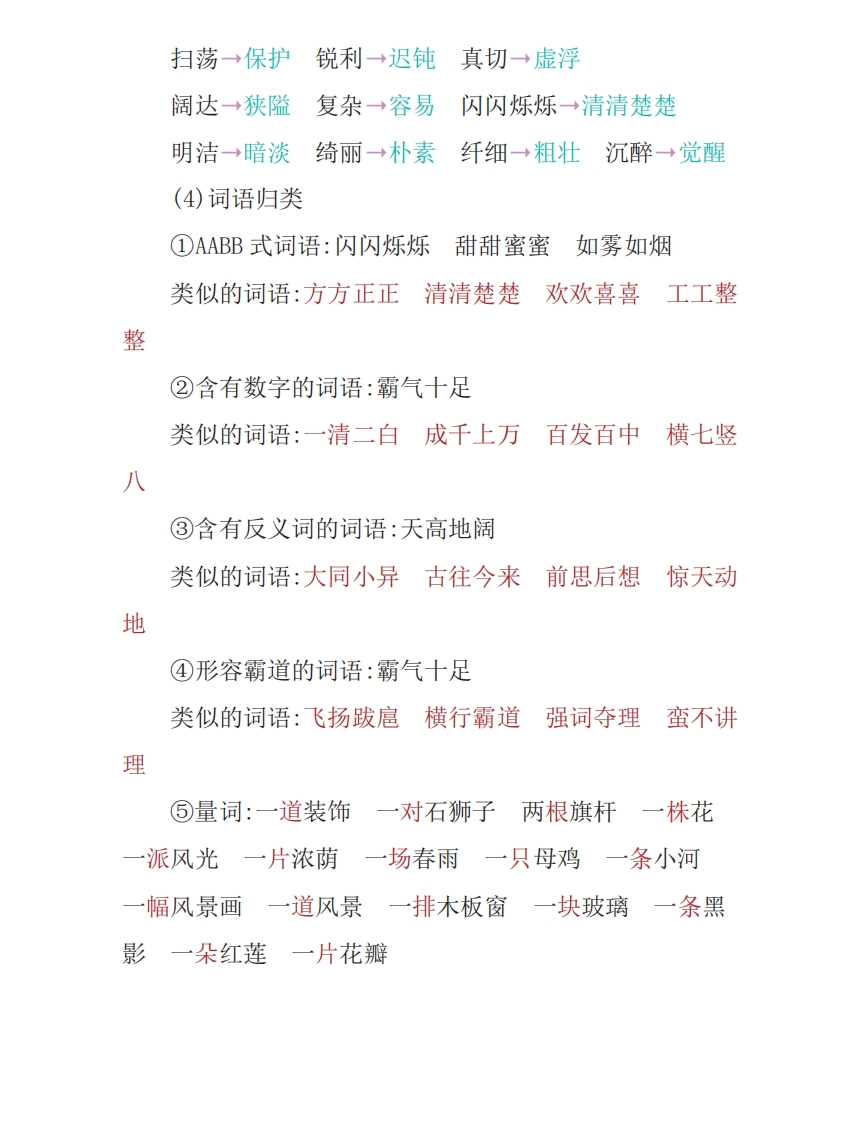 扫荡→保护　锐利→迟钝　真切→虚浮

阔达→狭隘　复杂→容易　闪闪烁烁→清清楚楚

明洁→暗淡　绮丽→朴素　纤细→粗壮　沉醉→觉醒

(4)词语归类

①AABB 式词语:闪闪烁烁　甜甜蜜蜜　如雾如烟

类似的词语:方方正正　清清楚楚　欢欢喜喜　工工整整

②含有数字的词语:霸气十足

类似的词语:一清二白　成千上万　百发百中　横七竖八

③含有反义词的词语:天高地阔

类似的词语:大同小异　古往今来　前思后想　惊天动地

④形容霸道的词语:霸气十足

类似的词语:飞扬跋扈　横行霸道　强词夺理　蛮不讲理

⑤量词:一道装饰　一对石狮子　两根旗杆　一株花　一派风光　一片浓荫　一场春雨　一只母鸡　一条小河　一幅风景画　一道风景　一排木板窗　一块玻璃　一条黑影　一朵红莲　一片花瓣